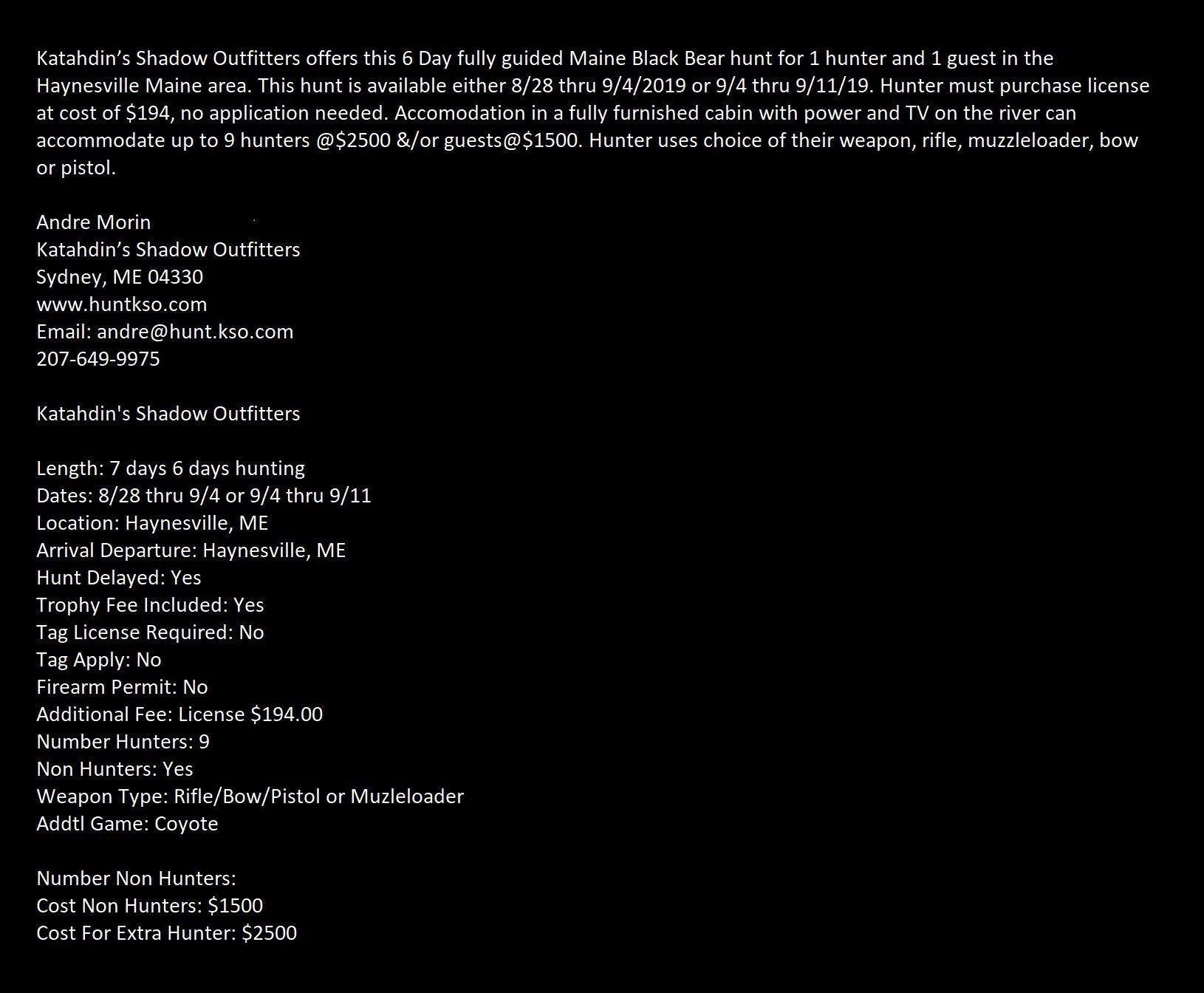 Katahdin's Shadow Outfitters offers this 6 Day fully guided Maine Black Bear hunt for 1 hunter and 1 guest in the Haynesville Maine area. This hunt is available either 8/28 thru 9/4/2019 or 9/4 thru 9/11/19. Hunter must purchase license at cost of \$194, no application needed. Accomodation in a fully furnished cabin with power and TV on the river can accommodate up to 9 hunters @\$2500 &/or guests@\$1500. Hunter uses choice of their weapon, rifle, muzzleloader, bow or pistol.

Andre Morin
Katahdin's Shadow Outfitters
Sydney, ME 04330
www.huntkso.com
Email: andre@hunt.kso.com
207-649-9975

Katahdin's Shadow Outfitters

Length: 7 days 6 days hunting
Dates: 8/28 thru 9/4 or 9/4 thru 9/11
Location: Haynesville, ME
Arrival Departure: Haynesville, ME
Hunt Delayed: Yes
Trophy Fee Included: Yes
Tag License Required: No
Tag Apply: No
Firearm Permit: No
Additional Fee: License \$194.00
Number Hunters: 9
Non Hunters: Yes
Weapon Type: Rifle/Bow/Pistol or Muzleloader
Addtl Game: Coyote

Number Non Hunters:
Cost Non Hunters: \$1500
Cost For Extra Hunter: \$2500